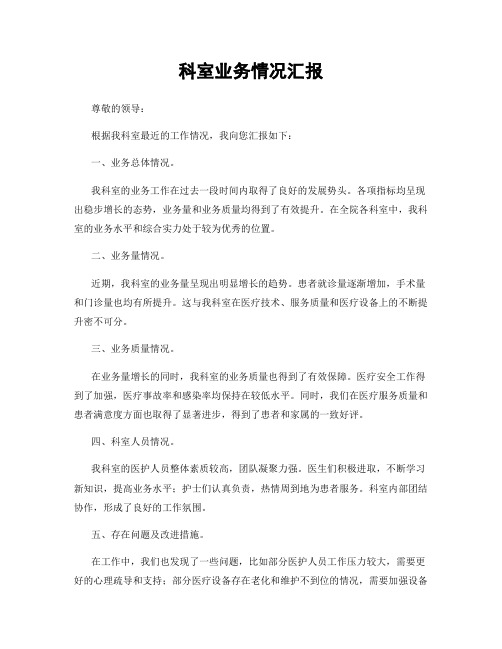 科室业务情况汇报

尊敬的领导：

根据我科室最近的工作情况，我向您汇报如下：

一、业务总体情况。

我科室的业务工作在过去一段时间内取得了良好的发展势头。各项指标均呈现出稳步增长的态势，业务量和业务质量均得到了有效提升。在全院各科室中，我科室的业务水平和综合实力处于较为优秀的位置。

二、业务量情况。

近期，我科室的业务量呈现出明显增长的趋势。患者就诊量逐渐增加，手术量和门诊量也均有所提升。这与我科室在医疗技术、服务质量和医疗设备上的不断提升密不可分。

三、业务质量情况。

在业务量增长的同时，我科室的业务质量也得到了有效保障。医疗安全工作得到了加强，医疗事故率和感染率均保持在较低水平。同时，我们在医疗服务质量和患者满意度方面也取得了显著进步，得到了患者和家属的一致好评。

四、科室人员情况。

我科室的医护人员整体素质较高，团队凝聚力强。医生们积极进取，不断学习新知识，提高业务水平；护士们认真负责，热情周到地为患者服务。科室内部团结协作，形成了良好的工作氛围。

五、存在问题及改进措施。

在工作中，我们也发现了一些问题，比如部分医护人员工作压力较大，需要更好的心理疏导和支持；部分医疗设备存在老化和维护不到位的情况，需要加强设备